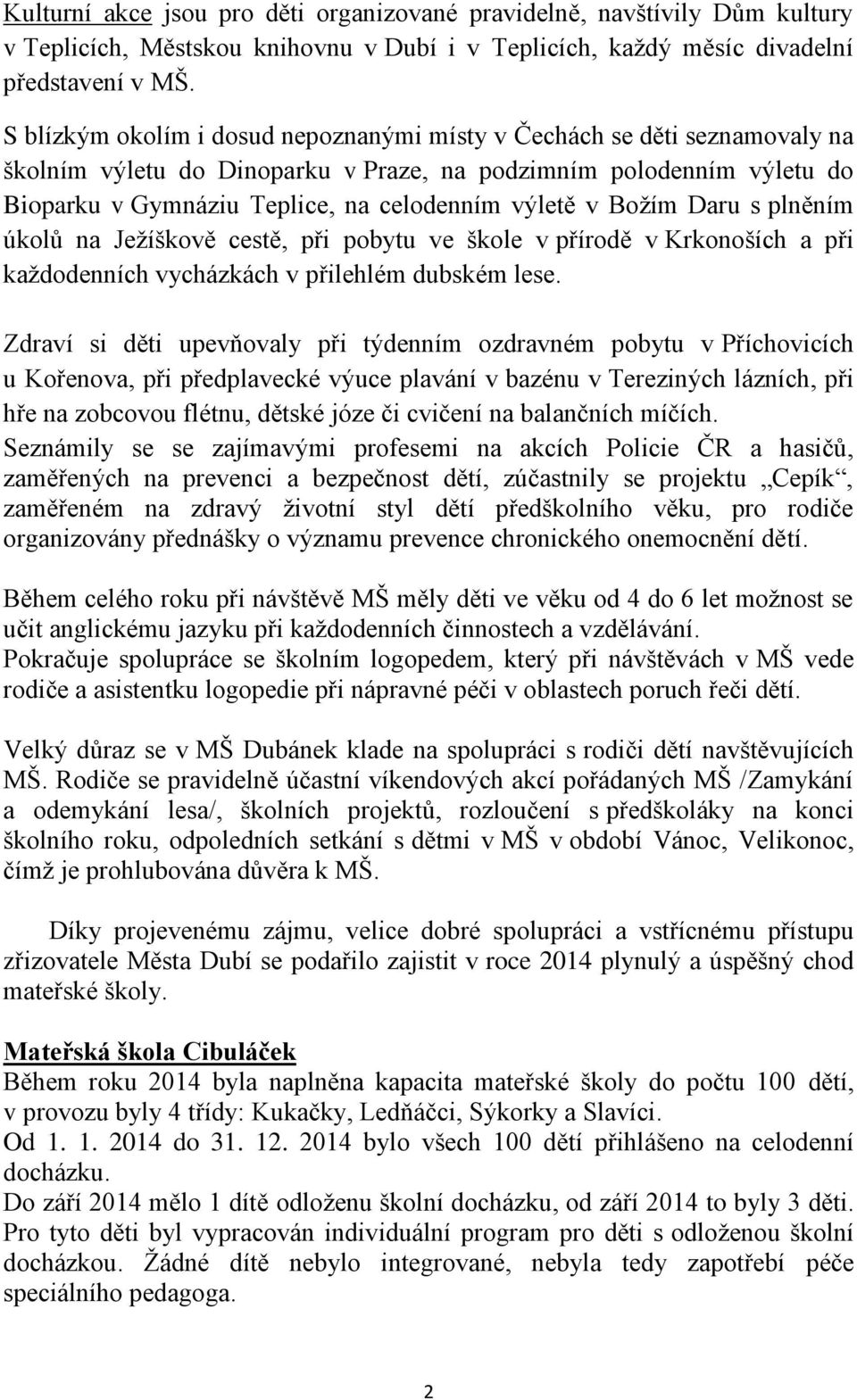 Kulturní akce jsou pro děti organizované pravidelně, navštívily Dům kultury v Teplicích, Městskou knihovnu v Dubí i v Teplicích, každý měsíc divadelní představení v MŠ.

S blízkým okolím i dosud nepoznanými místy v Čechách se děti seznamovaly na školním výletu do Dinoparku v Praze, na podzimním polodenním výletu do Bioparku v Gymnáziu Teplice, na celodenním výletě v Božím Daru s plněním úkolů na Ježíškově cestě, při pobytu ve škole v přírodě v Krkonoších a při každodenních vycházkách v přilehlém dubském lese.

Zdraví si děti upevňovaly při týdenním ozdravném pobytu v Příchovicích u Kořenova, při předplavecké výuce plavání v bazénu v Tereziných lázních, při hře na zobcovou flétnu, dětské józe či cvičení na balančních míčích.
Seznámily se se zajímavými profesemi na akcích Policie ČR a hasičů, zaměřených na prevenci a bezpečnost dětí, zúčastnily se projektu „Cepík“, zaměřeném na zdravý životní styl dětí předškolního věku, pro rodiče organizovány přednášky o významu prevence chronického onemocnění dětí.

Během celého roku při návštěvě MŠ měly děti ve věku od 4 do 6 let možnost se učit anglickému jazyku při každodenních činnostech a vzdělávání.
Pokračuje spolupráce se školním logopedem, který při návštěvách v MŠ vede rodiče a asistentku logopedie při nápravné péči v oblastech poruch řeči dětí.

Velký důraz se v MŠ Dubánek klade na spolupráci s rodiči dětí navštěvujících MŠ. Rodiče se pravidelně účastní víkendových akcí pořádaných MŠ /Zamykání a odemykání lesa/, školních projektů, rozloučení s předškoláky na konci školního roku, odpoledních setkání s dětmi v MŠ v období Vánoc, Velikonoc, čímž je prohlubována důvěra k MŠ.

Díky projevenému zájmu, velice dobré spolupráci a vstřícnému přístupu zřizovatele Města Dubí se podařilo zajistit v roce 2014 plynulý a úspěšný chod mateřské školy.

Mateřská škola Cibuláček
Během roku 2014 byla naplněna kapacita mateřské školy do počtu 100 dětí, v provozu byly 4 třídy: Kukačky, Ledňáčci, Sýkorky a Slavíci.
Od 1. 1. 2014 do 31. 12. 2014 bylo všech 100 dětí přihlášeno na celodenní docházku.
Do září 2014 mělo 1 dítě odloženu školní docházku, od září 2014 to byly 3 děti. Pro tyto děti byl vypracován individuální program pro děti s odloženou školní docházkou. Žádné dítě nebylo integrované, nebyla tedy zapotřebí péče speciálního pedagoga.

2